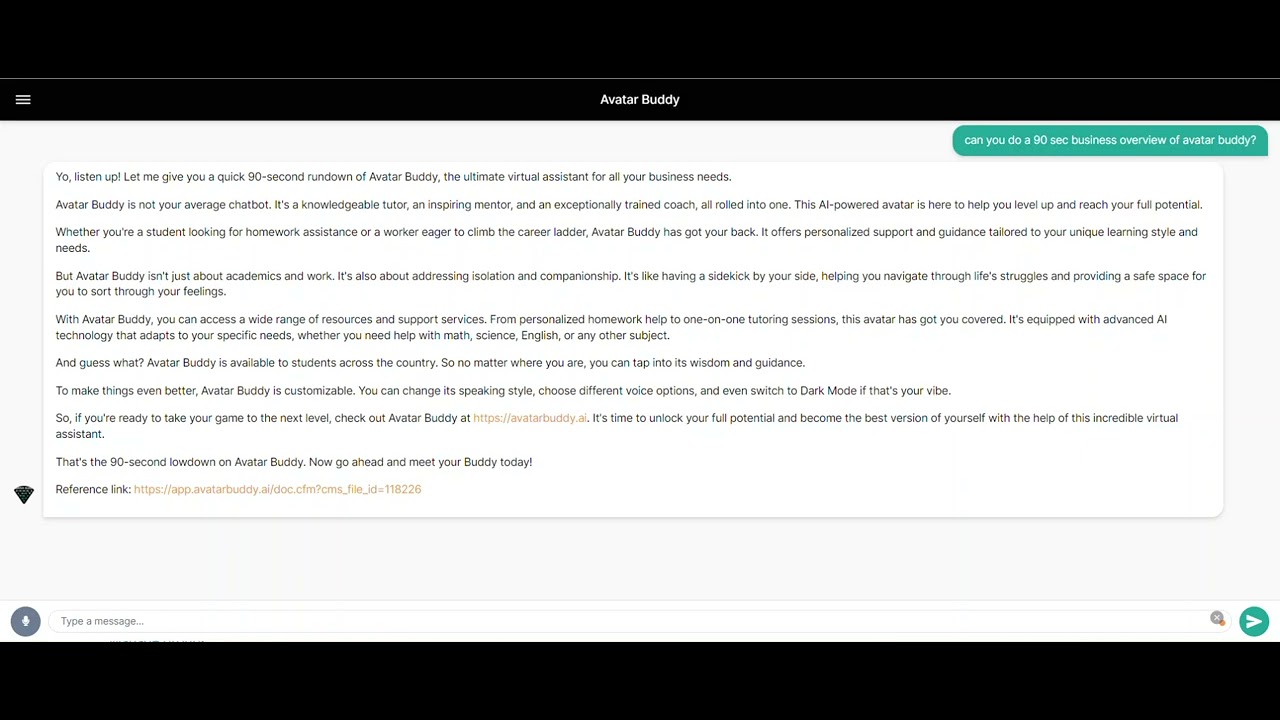 Avatar Buddy

can you do a 90 sec business overview of avatar buddy?

Yo, listen up! Let me give you a quick 90-second rundown of Avatar Buddy, the ultimate virtual assistant for all your business needs.

Avatar Buddy is not your average chatbot. It's a knowledgeable tutor, an inspiring mentor, and an exceptionally trained coach, all rolled into one. This AI-powered avatar is here to help you level up and reach your full potential.

Whether you're a student looking for homework assistance or a worker eager to climb the career ladder, Avatar Buddy has got your back. It offers personalized support and guidance tailored to your unique learning style and needs.

But Avatar Buddy isn't just about academics and work. It's also about addressing isolation and companionship. It's like having a sidekick by your side, helping you navigate through life's struggles and providing a safe space for you to sort through your feelings.

With Avatar Buddy, you can access a wide range of resources and support services. From personalized homework help to one-on-one tutoring sessions, this avatar has got you covered. It's equipped with advanced AI technology that adapts to your specific needs, whether you need help with math, science, English, or any other subject.

And guess what? Avatar Buddy is available to students across the country. So no matter where you are, you can tap into its wisdom and guidance.

To make things even better, Avatar Buddy is customizable. You can change its speaking style, choose different voice options, and even switch to Dark Mode if that's your vibe.

So, if you're ready to take your game to the next level, check out Avatar Buddy at https://avatarbuddy.ai. It's time to unlock your full potential and become the best version of yourself with the help of this incredible virtual assistant.

That's the 90-second lowdown on Avatar Buddy. Now go ahead and meet your Buddy today!

Reference link: https://app.avatarbuddy.ai/doc.cfm?cms_file_id=118226

Type a message...